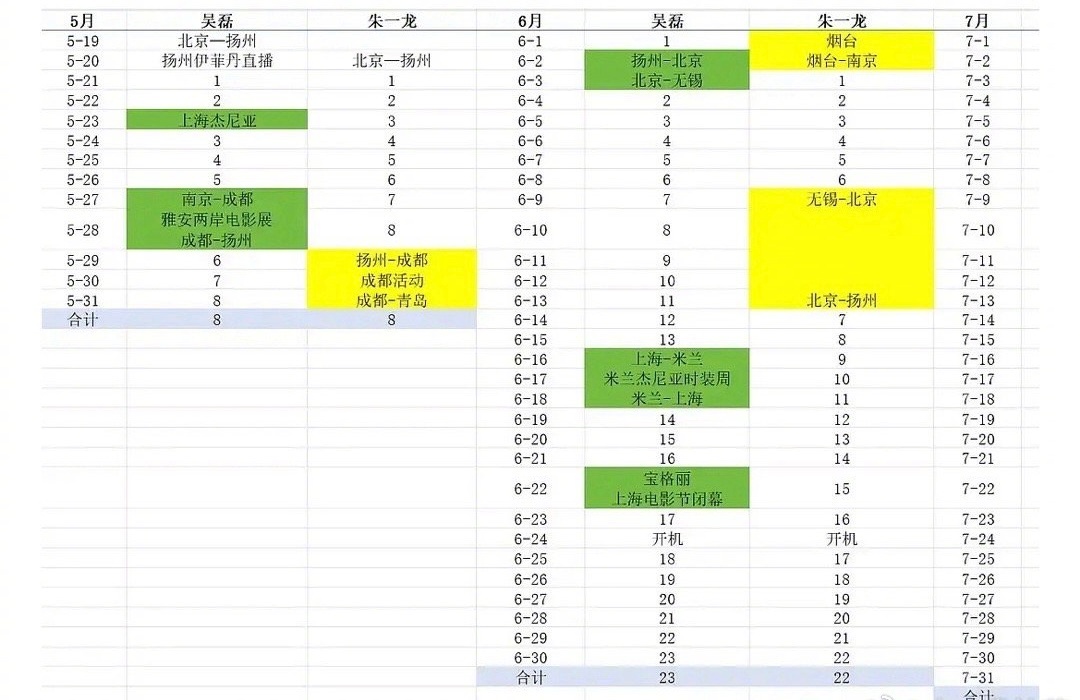 | 5月 | 吴磊 | 朱一龙 | 6月 | 吴磊 | 朱一龙 | 7月 |
|---|---|---|---|---|---|---|
| 5-19 | 北京—扬州 | | 6-1 | 1 | 烟台 | 7-1 |
| 5-20 | 扬州伊菲丹直播 | 北京—扬州 | 6-2 | 扬州-北京 | 烟台-南京 | 7-2 |
| 5-21 | 1 | 1 | 6-3 | 北京-无锡 | 1 | 7-3 |
| 5-22 | 2 | 2 | 6-4 | 2 | 2 | 7-4 |
| 5-23 | 上海杰尼亚 | 3 | 6-5 | 3 | 3 | 7-5 |
| 5-24 | 3 | 4 | 6-6 | 4 | 4 | 7-6 |
| 5-25 | 4 | 5 | 6-7 | 5 | 5 | 7-7 |
| 5-26 | 5 | 6 | 6-8 | 6 | 6 | 7-8 |
| 5-27 | 南京-成都 | 7 | 6-9 | 7 | 无锡-北京 | 7-9 |
| 5-28 | 雅安两岸电影展 成都-扬州 | 8 | 6-10 | 8 | | 7-10 |
| 5-29 | 6 | 扬州-成都 | 6-11 | 9 | | 7-11 |
| 5-30 | 7 | 成都活动 | 6-12 | 10 | | 7-12 |
| 5-31 | 8 | 成都-青岛 | 6-13 | 11 | 北京-扬州 | 7-13 |
| 合计 | 8 | 8 | 6-14 | 12 | 7 | 7-14 |
| | | | 6-15 | 13 | 8 | 7-15 |
| | | | 6-16 | 上海-米兰 | 9 | 7-16 |
| | | | 6-17 | 米兰杰尼亚时装周 | 10 | 7-17 |
| | | | 6-18 | 米兰-上海 | 11 | 7-18 |
| | | | 6-19 | 14 | 12 | 7-19 |
| | | | 6-20 | 15 | 13 | 7-20 |
| | | | 6-21 | 16 | 14 | 7-21 |
| | | | 6-22 | 宝格丽 上海电影节闭幕 | 15 | 7-22 |
| | | | 6-23 | 17 | 16 | 7-23 |
| | | | 6-24 | 开机 | 开机 | 7-24 |
| | | | 6-25 | 18 | 17 | 7-25 |
| | | | 6-26 | 19 | 18 | 7-26 |
| | | | 6-27 | 20 | 19 | 7-27 |
| | | | 6-28 | 21 | 20 | 7-28 |
| | | | 6-29 | 22 | 21 | 7-29 |
| | | | 6-30 | 23 | 22 | 7-30 |
| | | | 合计 | 23 | 22 | 7-31 |
| | | | | | | 合计 |